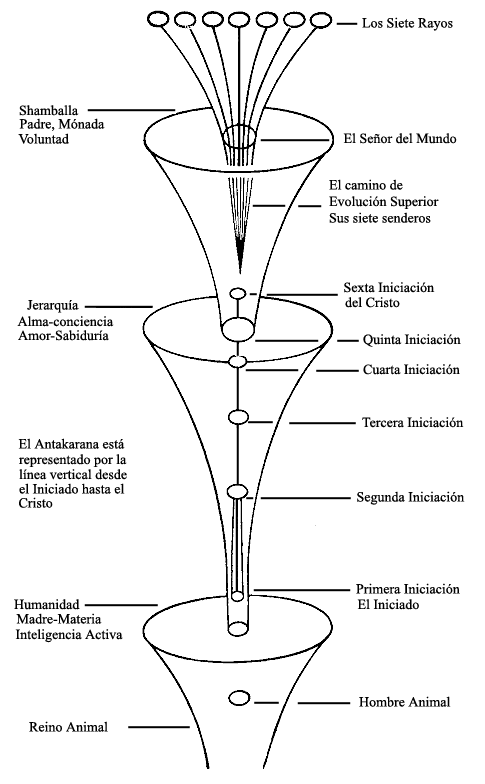 Los Siete Rayos

Shamballa
Padre, Mónada
Voluntad

El Señor del Mundo

El camino de
Evolución Superior
Sus siete senderos

Sexta Iniciación
del Cristo

Jerarquía
Alma-conciencia
Amor-Sabiduría

Quinta Iniciación

Cuarta Iniciación

Tercera Iniciación

El Antakarana está representado por la línea vertical desde el Iniciado hasta el Cristo

Segunda Iniciación

Primera Iniciación
El Iniciado

Humanidad
Madre-Materia
Inteligencia Activa

Hombre Animal

Reino Animal